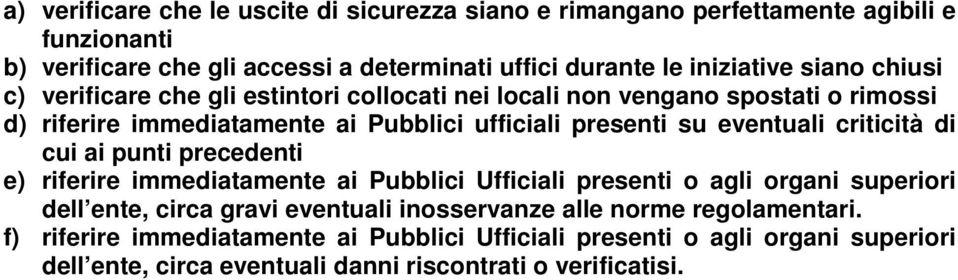 a) verificare che le uscite di sicurezza siano e rimangano perfettamente agibili e funzionanti
b) verificare che gli accessi a determinati uffici durante le iniziative siano chiusi
c) verificare che gli estintori collocati nei locali non vengano spostati o rimossi
d) riferire immediatamente ai Pubblici ufficiali presenti su eventuali criticità di cui ai punti precedenti
e) riferire immediatamente ai Pubblici Ufficiali presenti o agli organi superiori dell'ente, circa gravi eventuali inosservanze alle norme regolamentari.
f) riferire immediatamente ai Pubblici Ufficiali presenti o agli organi superiori dell'ente, circa eventuali danni riscontrati o verificatisi.